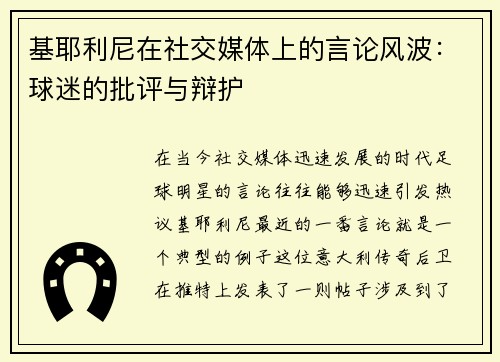 基耶利尼在社交媒体上的言论风波：球迷的批评与辩护

在当今社交媒体迅速发展的时代足球明星的言论往往能够迅速引发热议基耶利尼最近的一番言论就是一个典型的例子这位意大利传奇后卫在推特上发表了一则帖子涉及到了